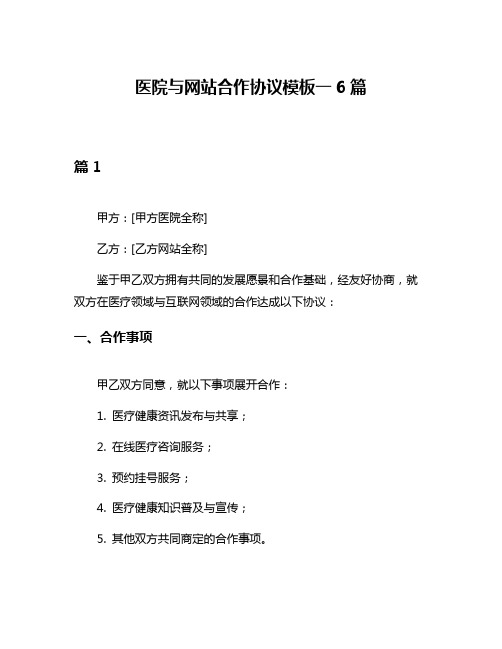 医院与网站合作协议模板一 6 篇

篇 1

甲方：[甲方医院全称]

乙方：[乙方网站全称]

鉴于甲乙双方拥有共同的发展愿景和合作基础，经友好协商，就双方在医疗领域与互联网领域的合作达成以下协议：

一、合作事项

甲乙双方同意，就以下事项展开合作：

1. 医疗健康资讯发布与共享；

2. 在线医疗咨询服务；

3. 预约挂号服务；

4. 医疗健康知识普及与宣传；

5. 其他双方共同商定的合作事项。